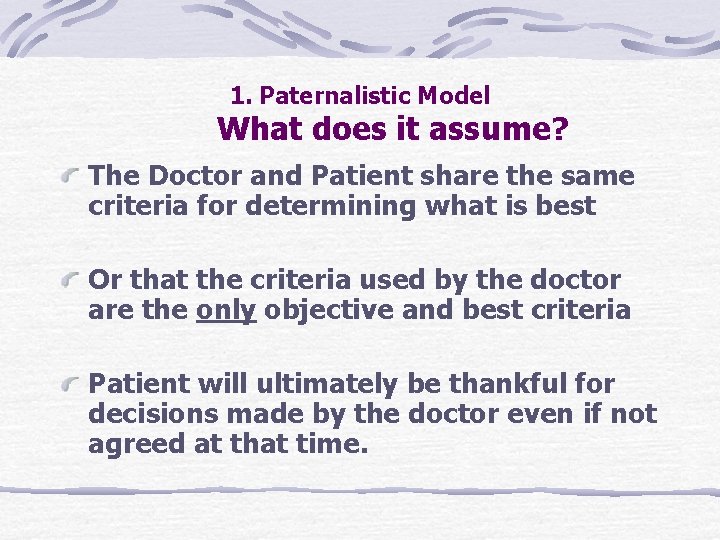 1. Paternalistic Model
What does it assume?

The Doctor and Patient share the same criteria for determining what is best

Or that the criteria used by the doctor are the only objective and best criteria

Patient will ultimately be thankful for decisions made by the doctor even if not agreed at that time.